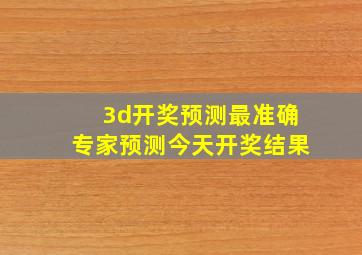 3d开奖预测最准确
专家预测今天开奖结果